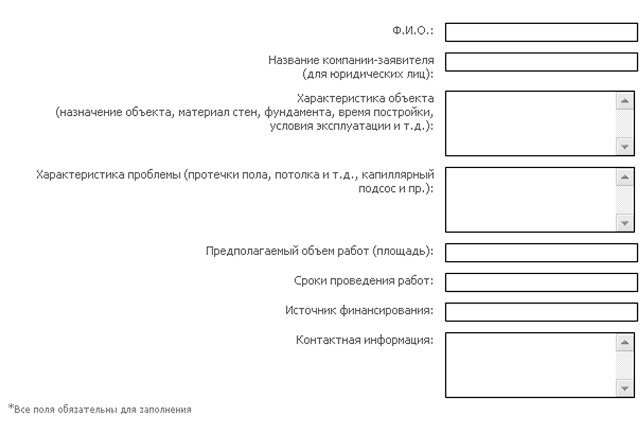 Ф.И.О.:

Название компании-заявителя (для юридических лиц):

Характеристика объекта (назначение объекта, материал стен, фундамента, время постройки, условия эксплуатации и т.д.):

Характеристика проблемы (протечки пола, потолка и т.д., капиллярный подсос и пр.):

Предполагаемый объем работ (площадь):

Сроки проведения работ:

Источник финансирования:

Контактная информация:

*Все поля обязательны для заполнения